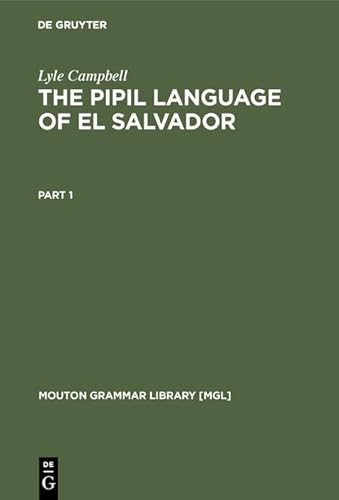 DE GRUYTER

Lyle Campbell

THE PIPIL LANGUAGE OF EL SALVADOR

PART 1

MOUTON GRAMMAR LIBRARY [MGL]

DE
G